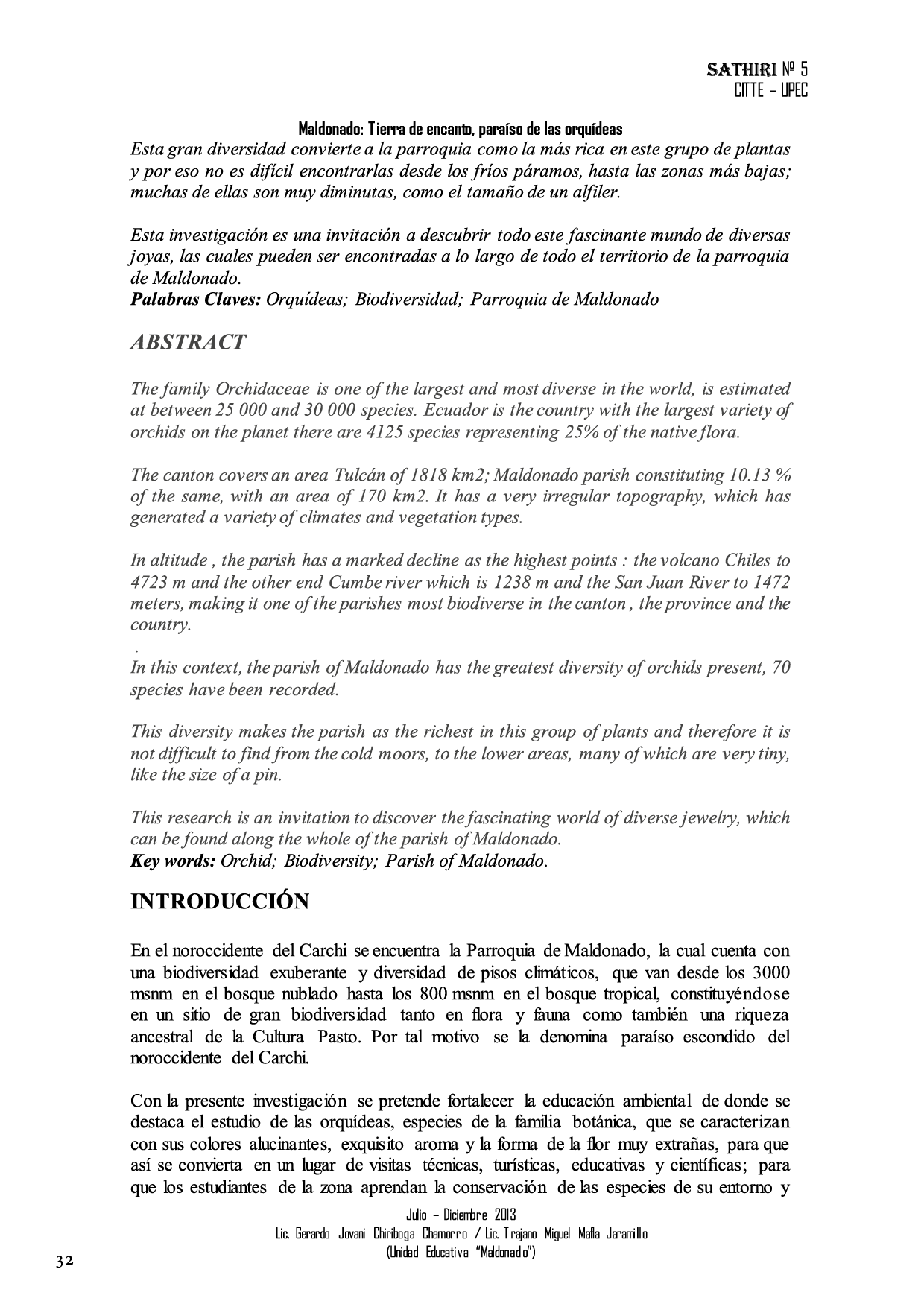 SATHIRI Nº 5
CITTE – UPEC

Maldonado: Tierra de encanto, paraíso de las orquídeas

Esta gran diversidad convierte a la parroquia como la más rica en este grupo de plantas y por eso no es difícil encontrarlas desde los fríos páramos, hasta las zonas más bajas; muchas de ellas son muy diminutas, como el tamaño de un alfiler.

Esta investigación es una invitación a descubrir todo este fascinante mundo de diversas joyas, las cuales pueden ser encontradas a lo largo de todo el territorio de la parroquia de Maldonado.
Palabras Claves: Orquídeas; Biodiversidad; Parroquia de Maldonado

ABSTRACT

The family Orchidaceae is one of the largest and most diverse in the world, is estimated at between 25 000 and 30 000 species. Ecuador is the country with the largest variety of orchids on the planet there are 4125 species representing 25% of the native flora.

The canton covers an area Tulcán of 1818 km2; Maldonado parish constituting 10.13 % of the same, with an area of 170 km2. It has a very irregular topography, which has generated a variety of climates and vegetation types.

In altitude , the parish has a marked decline as the highest points : the volcano Chiles to 4723 m and the other end Cumbe river which is 1238 m and the San Juan River to 1472 meters, making it one of the parishes most biodiverse in the canton , the province and the country.
.
In this context, the parish of Maldonado has the greatest diversity of orchids present, 70 species have been recorded.

This diversity makes the parish as the richest in this group of plants and therefore it is not difficult to find from the cold moors, to the lower areas, many of which are very tiny, like the size of a pin.

This research is an invitation to discover the fascinating world of diverse jewelry, which can be found along the whole of the parish of Maldonado.
Key words: Orchid; Biodiversity; Parish of Maldonado.

INTRODUCCIÓN

En el noroccidente del Carchi se encuentra la Parroquia de Maldonado, la cual cuenta con una biodiversidad exuberante y diversidad de pisos climáticos, que van desde los 3000 msnm en el bosque nublado hasta los 800 msnm en el bosque tropical, constituyéndose en un sitio de gran biodiversidad tanto en flora y fauna como también una riqueza ancestral de la Cultura Pasto. Por tal motivo se la denomina paraíso escondido del noroccidente del Carchi.

Con la presente investigación se pretende fortalecer la educación ambiental de donde se destaca el estudio de las orquídeas, especies de la familia botánica, que se caracterizan con sus colores alucinantes, exquisito aroma y la forma de la flor muy extrañas, para que así se convierta en un lugar de visitas técnicas, turísticas, educativas y científicas; para que los estudiantes de la zona aprendan la conservación de las especies de su entorno y

Julio – Diciembre 2013
Lic. Gerardo Jovani Chiriboga Chamorro / Lic. Trajano Miguel Mafla Jaramillo
(Unidad Educativa "Maldonado")

32